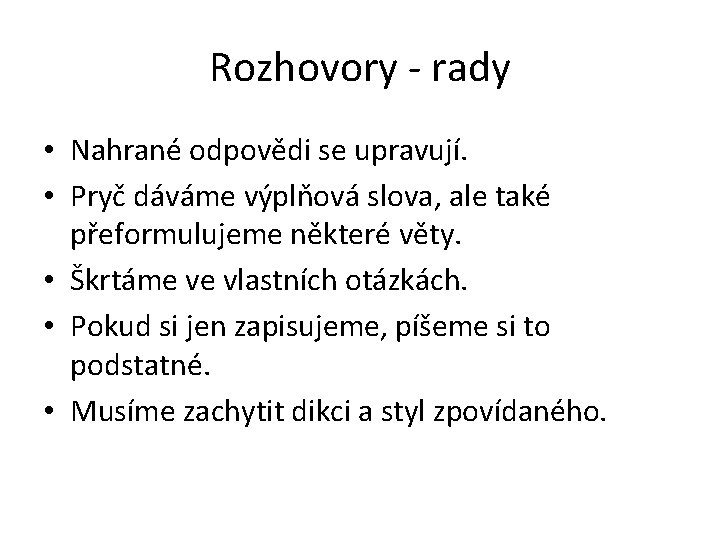 Rozhovory - rady

• Nahrané odpovědi se upravují.
• Pryč dáváme výplňová slova, ale také přeformulujeme některé věty.
• Škrtáme ve vlastních otázkách.
• Pokud si jen zapisujeme, píšeme si to podstatné.
• Musíme zachytit dikci a styl zpovídaného.